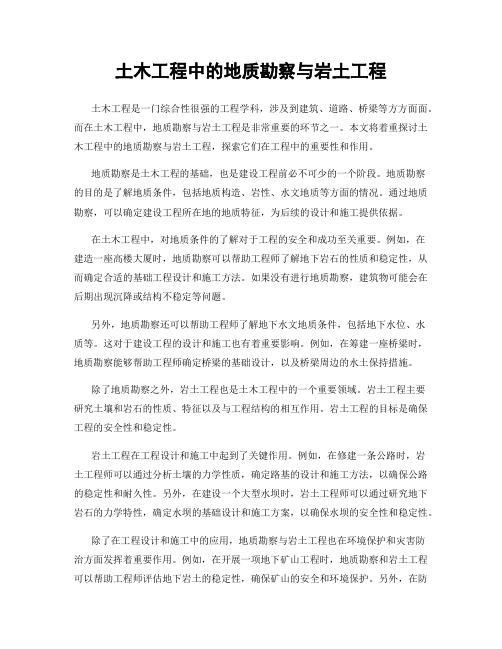 土木工程中的地质勘察与岩土工程

土木工程是一门综合性很强的工程学科，涉及到建筑、道路、桥梁等方方面面。而在土木工程中，地质勘察与岩土工程是非常重要的环节之一。本文将着重探讨土木工程中的地质勘察与岩土工程，探索它们在工程中的重要性和作用。

地质勘察是土木工程的基础，也是建设工程前必不可少的一个阶段。地质勘察的目的是了解地质条件，包括地质构造、岩性、水文地质等方面的情况。通过地质勘察，可以确定建设工程所在地的地质特征，为后续的设计和施工提供依据。

在土木工程中，对地质条件的了解对于工程的安全和成功至关重要。例如，在建造一座高楼大厦时，地质勘察可以帮助工程师了解地下岩石的性质和稳定性，从而确定合适的基础工程设计和施工方法。如果没有进行地质勘察，建筑物可能会在后期出现沉降或结构不稳定等问题。

另外，地质勘察还可以帮助工程师了解地下水文地质条件，包括地下水位、水质等。这对于建设工程的设计和施工也有着重要影响。例如，在筹建一座桥梁时，地质勘察能够帮助工程师确定桥梁的基础设计，以及桥梁周边的水土保持措施。

除了地质勘察之外，岩土工程也是土木工程中的一个重要领域。岩土工程主要研究土壤和岩石的性质、特征以及与工程结构的相互作用。岩土工程的目标是确保工程的安全性和稳定性。

岩土工程在工程设计和施工中起到了关键作用。例如，在修建一条公路时，岩土工程师可以通过分析土壤的力学性质，确定路基的设计和施工方法，以确保公路的稳定性和耐久性。另外，在建设一个大型水坝时，岩土工程师可以通过研究地下岩石的力学特性，确定水坝的基础设计和施工方案，以确保水坝的安全性和稳定性。

除了在工程设计和施工中的应用，地质勘察与岩土工程也在环境保护和灾害防治方面发挥着重要作用。例如，在开展一项地下矿山工程时，地质勘察和岩土工程可以帮助工程师评估地下岩土的稳定性，确保矿山的安全和环境保护。另外，在防